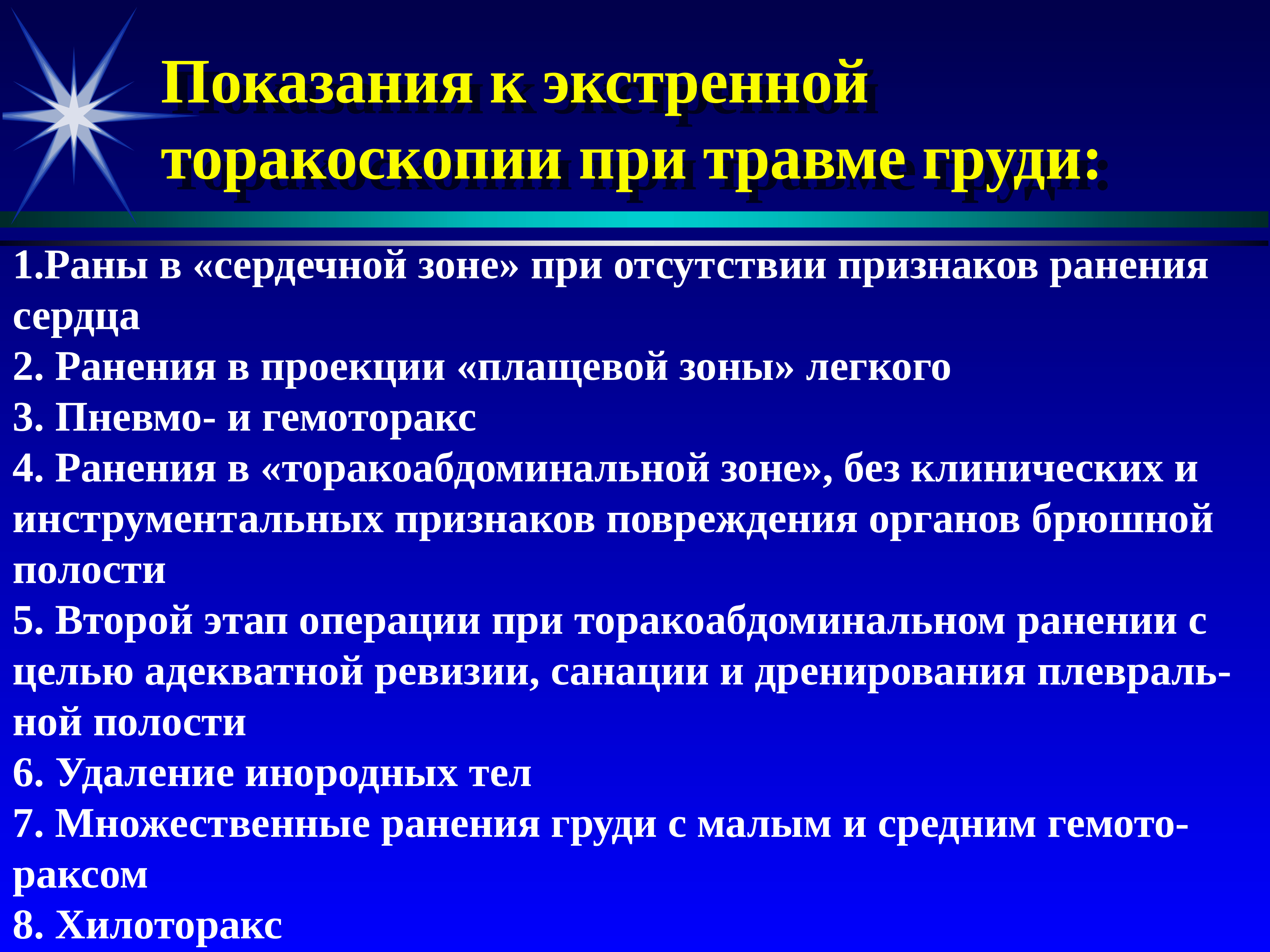 Показания к экстренной торакоскопии при травме груди:

1.Раны в «сердечной зоне» при отсутствии признаков ранения сердца
2. Ранения в проекции «плащевой зоны» легкого
3. Пневмо- и гемоторакс
4. Ранения в «торакоабдоминальной зоне», без клинических и инструментальных признаков повреждения органов брюшной полости
5. Второй этап операции при торакоабдоминальном ранении с целью адекватной ревизии, санации и дренирования плевральной полости
6. Удаление инородных тел
7. Множественные ранения груди с малым и средним гемотораксом
8. Хилоторакс